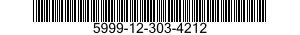 5999-12-303-4212